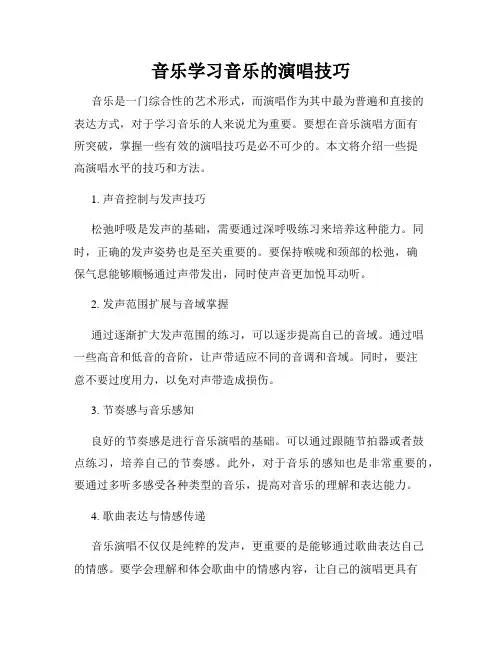 音乐学习音乐的演唱技巧

音乐是一门综合性的艺术形式，而演唱作为其中最为普遍和直接的表达方式，对于学习音乐的人来说尤为重要。要想在音乐演唱方面有所突破，掌握一些有效的演唱技巧是必不可少的。本文将介绍一些提高演唱水平的技巧和方法。

1. 声音控制与发声技巧

松弛呼吸是发声的基础，需要通过深呼吸练习来培养这种能力。同时，正确的发声姿势也是至关重要的。要保持喉咙和颈部的松弛，确保气息能够顺畅通过声带发出，同时使声音更加悦耳动听。

2. 发声范围扩展与音域掌握

通过逐渐扩大发声范围的练习，可以逐步提高自己的音域。通过唱一些高音和低音的音阶，让声带适应不同的音调和音域。同时，要注意不要过度用力，以免对声带造成损伤。

3. 节奏感与音乐感知

良好的节奏感是进行音乐演唱的基础。可以通过跟随节拍器或者鼓点练习，培养自己的节奏感。此外，对于音乐的感知也是非常重要的，要通过多听多感受各种类型的音乐，提高对音乐的理解和表达能力。

4. 歌曲表达与情感传递

音乐演唱不仅仅是纯粹的发声，更重要的是能够通过歌曲表达自己的情感。要学会理解和体会歌曲中的情感内容，让自己的演唱更具有